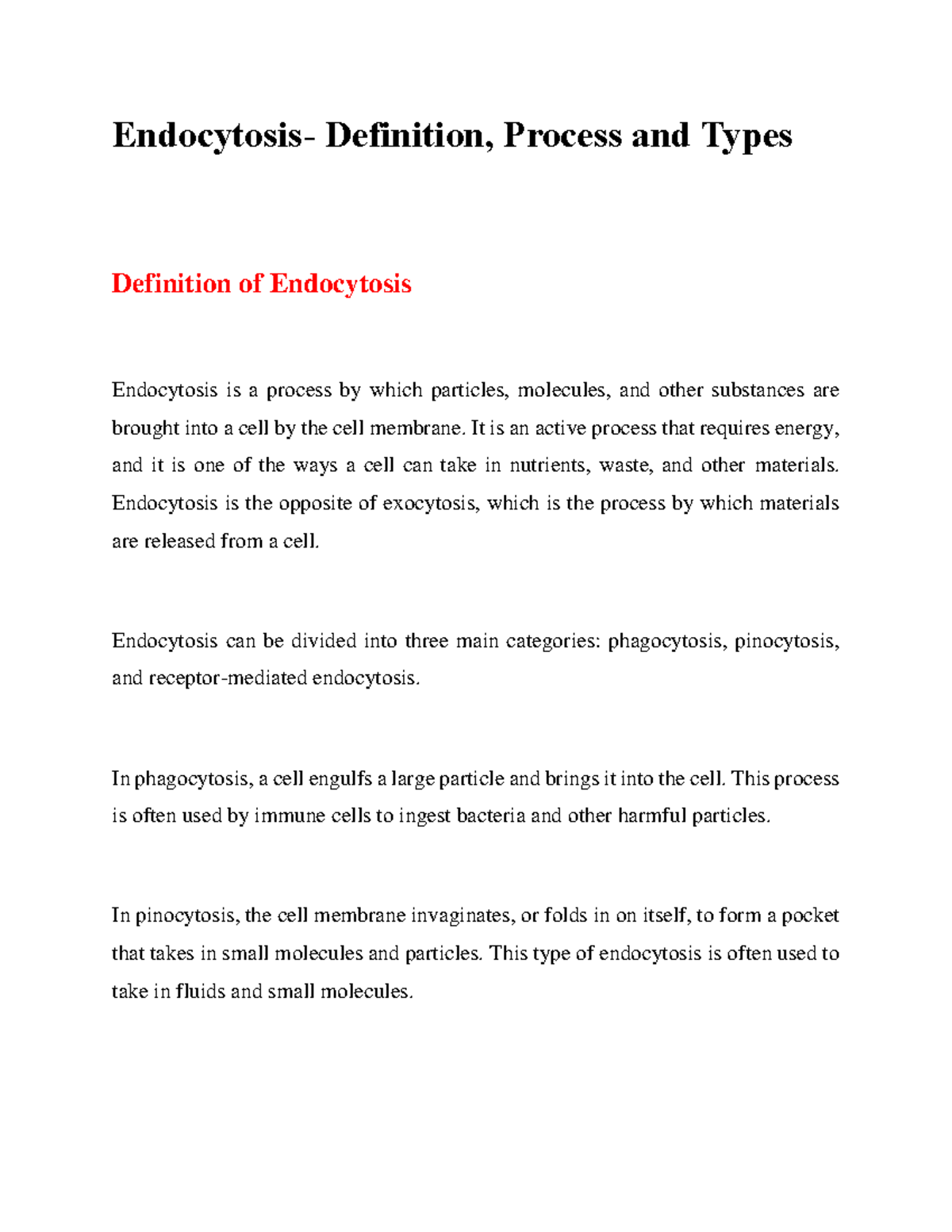 Endocytosis- Definition, Process and Types

Definition of Endocytosis

Endocytosis is a process by which particles, molecules, and other substances are brought into a cell by the cell membrane. It is an active process that requires energy, and it is one of the ways a cell can take in nutrients, waste, and other materials. Endocytosis is the opposite of exocytosis, which is the process by which materials are released from a cell.

Endocytosis can be divided into three main categories: phagocytosis, pinocytosis, and receptor-mediated endocytosis.

In phagocytosis, a cell engulfs a large particle and brings it into the cell. This process is often used by immune cells to ingest bacteria and other harmful particles.

In pinocytosis, the cell membrane invaginates, or folds in on itself, to form a pocket that takes in small molecules and particles. This type of endocytosis is often used to take in fluids and small molecules.